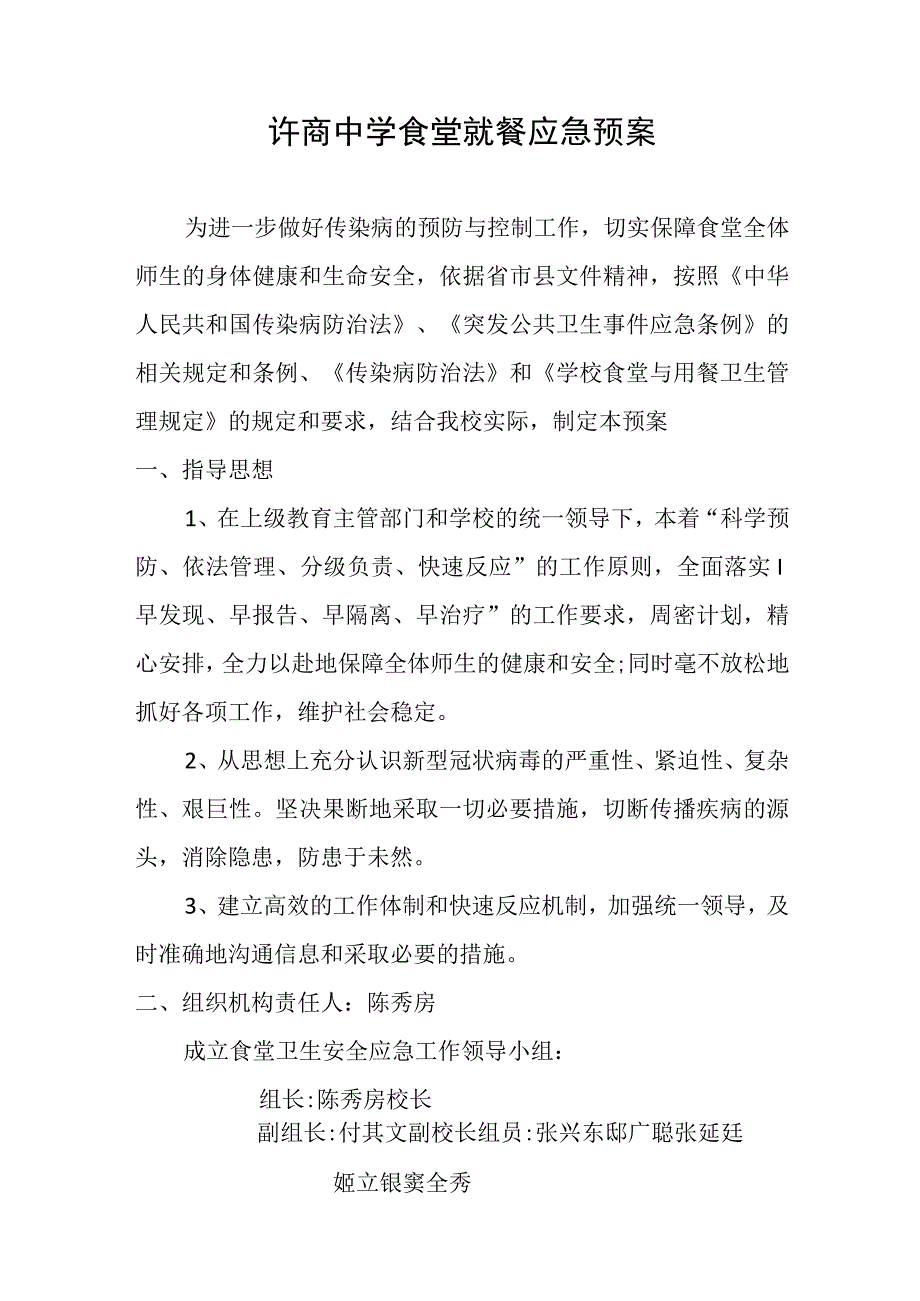 许商中学食堂就餐应急预案

为进一步做好传染病的预防与控制工作，切实保障食堂全体师生的身体健康和生命安全，依据省市县文件精神，按照《中华人民共和国传染病防治法》、《突发公共卫生事件应急条例》的相关规定和条例、《传染病防治法》和《学校食堂与用餐卫生管理规定》的规定和要求，结合我校实际，制定本预案

一、指导思想

1、在上级教育主管部门和学校的统一领导下，本着“科学预防、依法管理、分级负责、快速反应”的工作原则，全面落实I早发现、早报告、早隔离、早治疗”的工作要求，周密计划，精心安排，全力以赴地保障全体师生的健康和安全;同时毫不放松地抓好各项工作，维护社会稳定。

2、从思想上充分认识新型冠状病毒的严重性、紧迫性、复杂性、艰巨性。坚决果断地采取一切必要措施，切断传播疾病的源头，消除隐患，防患于未然。

3、建立高效的工作体制和快速反应机制，加强统一领导，及时准确地沟通信息和采取必要的措施。

二、组织机构责任人：陈秀房

成立食堂卫生安全应急工作领导小组：

组长:陈秀房校长
副组长:付其文副校长组员:张兴东邸广聪张延廷
姬立银窦全秀